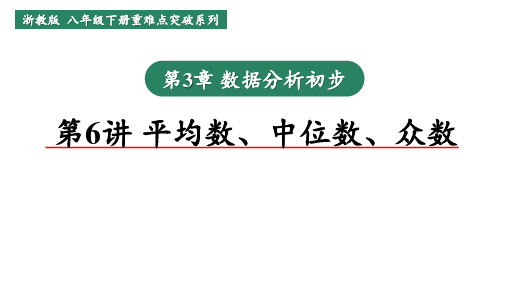 浙教版 八年级下册重难点突破系列

第3章 数据分析初步

第6讲 平均数、中位数、众数